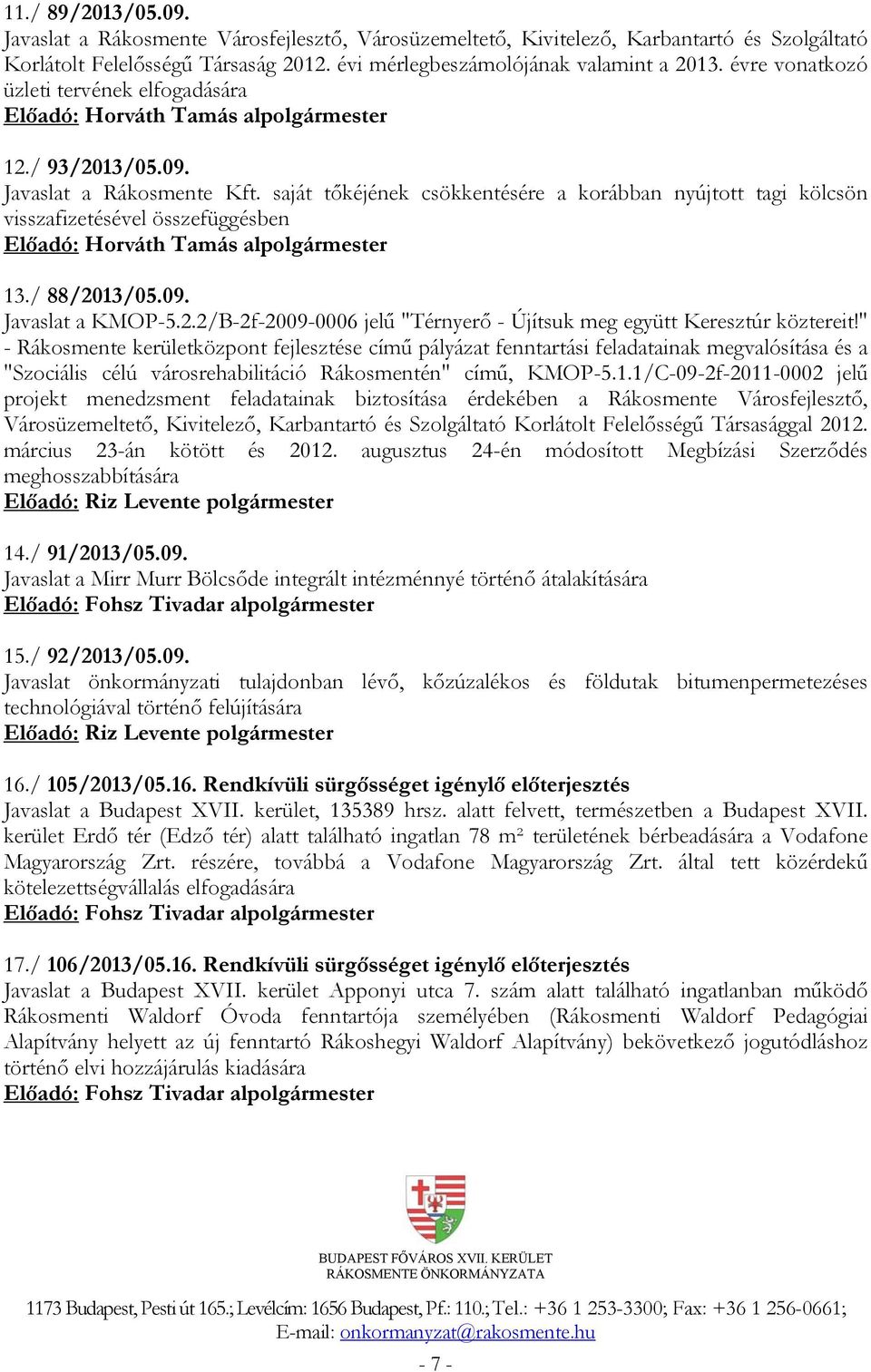 11./ 89/2013/05.09.
Javaslat a Rákosmente Városfejlesztő, Városüzemeltető, Kivitelező, Karbantartó és Szolgáltató Korlátolt Felelősségű Társaság 2012. évi mérlegbeszámolójának valamint a 2013. évre vonatkozó üzleti tervének elfogadására
Előadó: Horváth Tamás alpolgármester

12./ 93/2013/05.09.
Javaslat a Rákosmente Kft. saját tőkéjének csökkentésére a korábban nyújtott tagi kölcsön visszafizetésével összefüggésben
Előadó: Horváth Tamás alpolgármester

13./ 88/2013/05.09.
Javaslat a KMOP-5.2.2/B-2f-2009-0006 jelű "Térnyerő - Újítsuk meg együtt Keresztúr köztereit!" - Rákosmente kerületközpont fejlesztése című pályázat fenntartási feladatainak megvalósítása és a "Szociális célú városrehabilitáció Rákosmentén" című, KMOP-5.1.1/C-09-2f-2011-0002 jelű projekt menedzsment feladatainak biztosítása érdekében a Rákosmente Városfejlesztő, Városüzemeltető, Kivitelező, Karbantartó és Szolgáltató Korlátolt Felelősségű Társasággal 2012. március 23-án kötött és 2012. augusztus 24-én módosított Megbízási Szerződés meghosszabbítására
Előadó: Riz Levente polgármester

14./ 91/2013/05.09.
Javaslat a Mirr Murr Bölcsőde integrált intézménnyé történő átalakítására
Előadó: Fohsz Tivadar alpolgármester

15./ 92/2013/05.09.
Javaslat önkormányzati tulajdonban lévő, kőzúzalékos és földutak bitumenpermetezéses technológiával történő felújítására
Előadó: Riz Levente polgármester

16./ 105/2013/05.16. Rendkívüli sürgősséget igénylő előterjesztés
Javaslat a Budapest XVII. kerület, 135389 hrsz. alatt felvett, természetben a Budapest XVII. kerület Erdő tér (Edző tér) alatt található ingatlan 78 m² területének bérbeadására a Vodafone Magyarország Zrt. részére, továbbá a Vodafone Magyarország Zrt. által tett közérdekű kötelezettségvállalás elfogadására
Előadó: Fohsz Tivadar alpolgármester

17./ 106/2013/05.16. Rendkívüli sürgősséget igénylő előterjesztés
Javaslat a Budapest XVII. kerület Apponyi utca 7. szám alatt található ingatlanban működő Rákosmenti Waldorf Óvoda fenntartója személyében (Rákosmenti Waldorf Pedagógiai Alapítvány helyett az új fenntartó Rákoshegyi Waldorf Alapítvány) bekövetkező jogutódláshoz történő elvi hozzájárulás kiadására
Előadó: Fohsz Tivadar alpolgármester

BUDAPEST FŐVÁROS XVII. KERÜLET
RÁKOSMENTE ÖNKORMÁNYZATA

1173 Budapest, Pesti út 165.; Levélcím: 1656 Budapest, Pf.: 110.; Tel.: +36 1 253-3300; Fax: +36 1 256-0661;
E-mail: onkormanyzat@rakosmente.hu

- 7 -